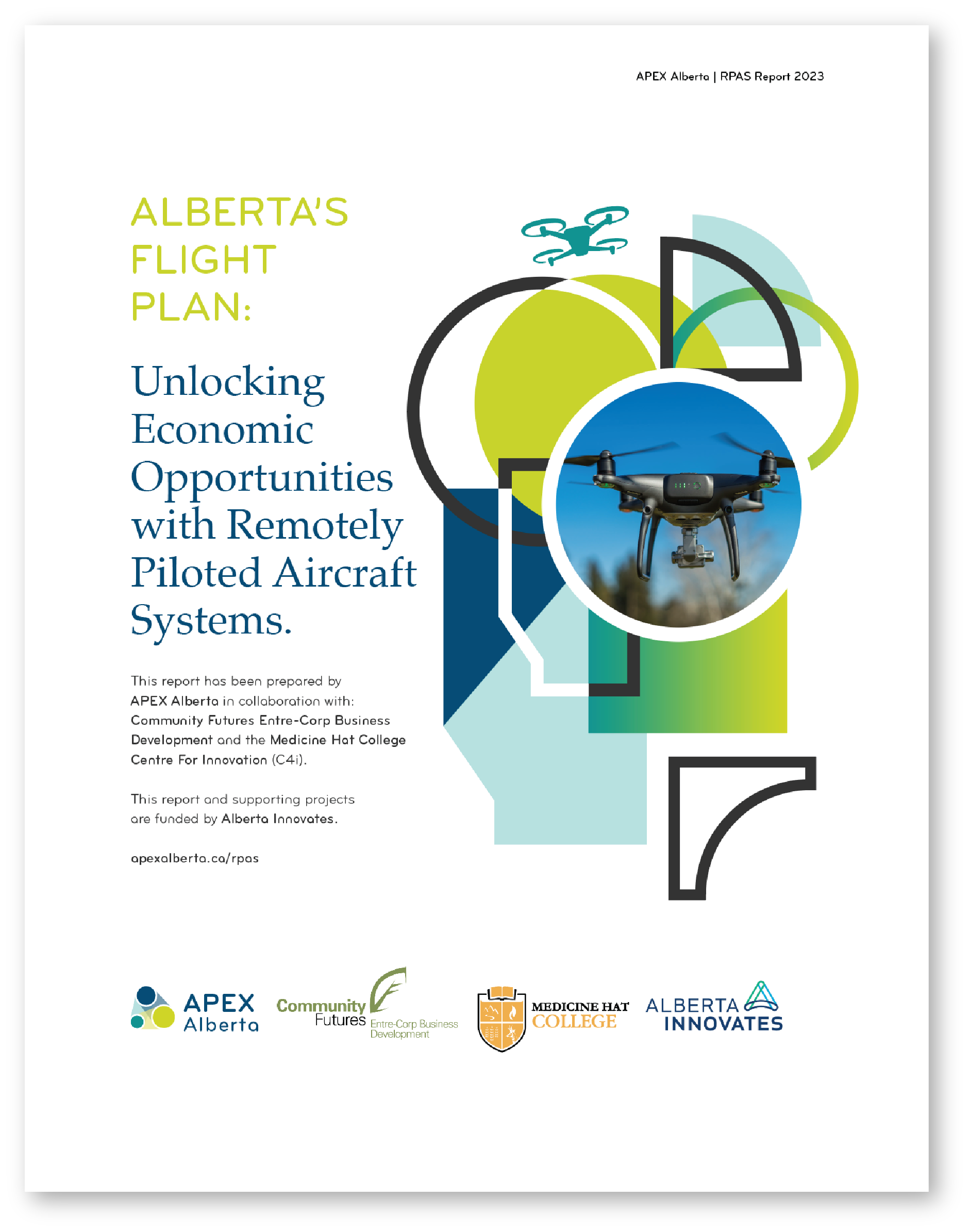 APEX Alberta | RPAS Report 2023

ALBERTA'S FLIGHT PLAN:

Unlocking Economic Opportunities with Remotely Piloted Aircraft Systems.

This report has been prepared by APEX Alberta in collaboration with: Community Futures Entre-Corp Business Development and the Medicine Hat College Centre For Innovation (C4i).

This report and supporting projects are funded by Alberta Innovates.

apexalberta.ca/rpas

APEX Alberta

Community Futures Entre-Corp Business Development

MEDICINE HAT COLLEGE

ALBERTA INNOVATES